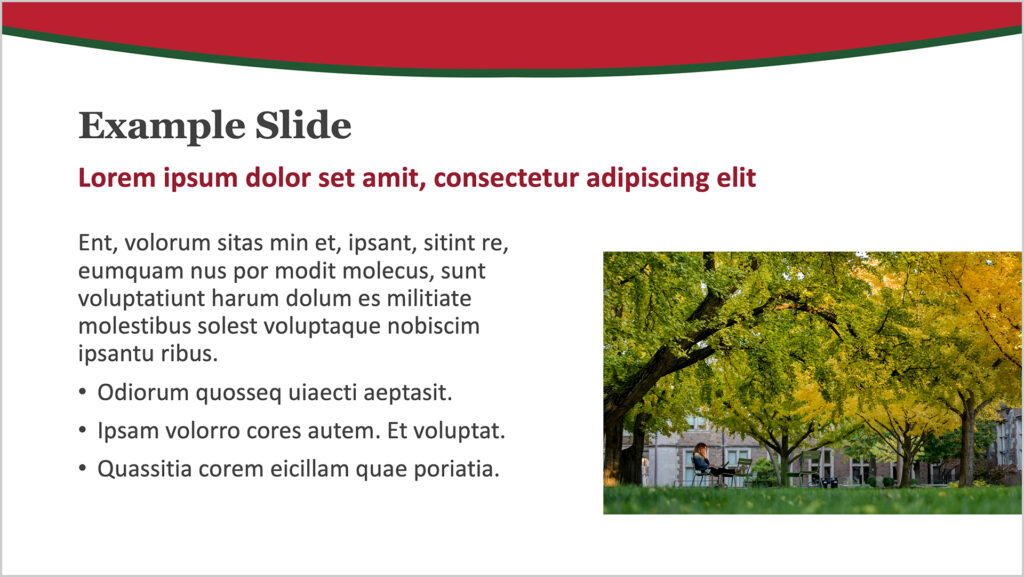 Example Slide

Lorem ipsum dolor set amit, consectetur adipiscing elit

Ent, volorum sitas min et, ipsant, sitint re, eumquam nus por modit molecus, sunt voluptatiunt harum dolum es militiate molestibus solest voluptaque nobiscim ipsantu ribus.

• Odiorum quosseq uiaecti aeptasit.
• Ipsam volorro cores autem. Et voluptat.
• Quassitia corem eicillam quae poriatia.